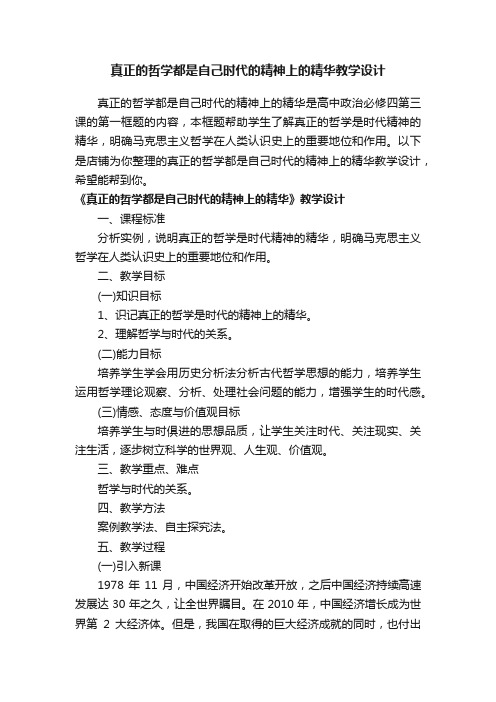 真正的哲学都是自己时代的精神上的精华教学设计

真正的哲学都是自己时代的精神上的精华是高中政治必修四第三课的第一框题的内容，本框题帮助学生了解真正的哲学是时代精神的精华，明确马克思主义哲学在人类认识史上的重要地位和作用。以下是店铺为你整理的真正的哲学都是自己时代的精神上的精华教学设计，希望能帮到你。

《真正的哲学都是自己时代的精神上的精华》教学设计

一、课程标准

分析实例，说明真正的哲学是时代精神的精华，明确马克思主义哲学在人类认识史上的重要地位和作用。

二、教学目标

(一)知识目标

1、识记真正的哲学是时代的精神上的精华。

2、理解哲学与时代的关系。

(二)能力目标

培养学生学会用历史分析法分析古代哲学思想的能力，培养学生运用哲学理论观察、分析、处理社会问题的能力，增强学生的时代感。

(三)情感、态度与价值观目标

培养学生与时俱进的思想品质，让学生关注时代、关注现实、关注生活，逐步树立科学的世界观、人生观、价值观。

三、教学重点、难点

哲学与时代的关系。

四、教学方法

案例教学法、自主探究法。

五、教学过程

(一)引入新课

1978 年 11 月，中国经济开始改革开放，之后中国经济持续高速发展达 30 年之久，让全世界瞩目。在 2010 年，中国经济增长成为世界第 2 大经济体。但是，我国在取得的巨大经济成就的同时，也付出